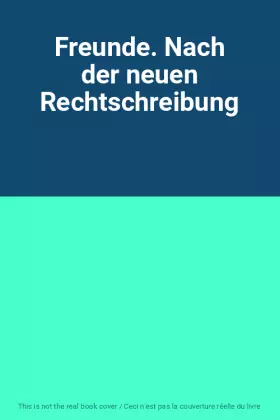 Freunde. Nach der neuen Rechtschreibung

This is not the real book cover / Ceci n'est pas la couverture réelle du livre